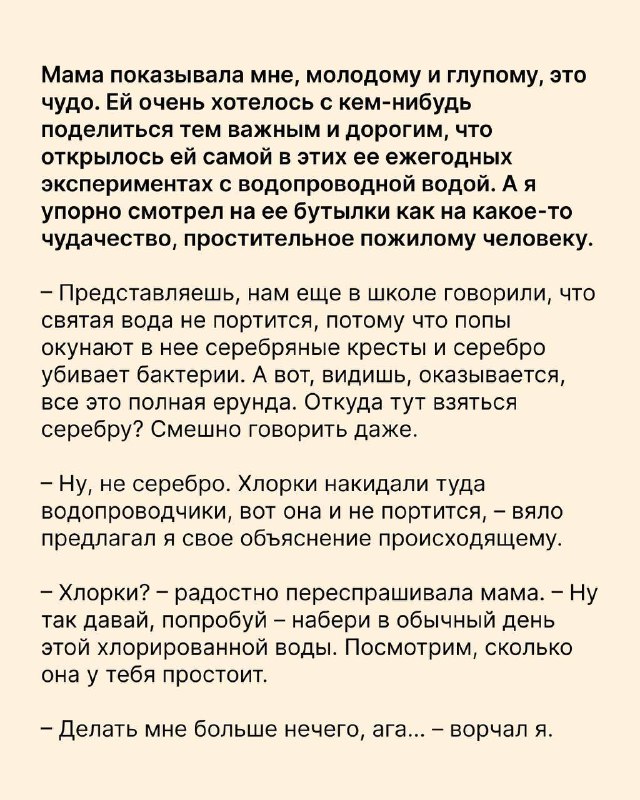 Мама показывала мне, молодому и глупому, это чудо. Ей очень хотелось с кем-нибудь поделиться тем важным и дорогим, что открылось ей самой в этих ее ежегодных экспериментах с водопроводной водой. А я упорно смотрел на ее бутылки как на какое-то чудачество, простительное пожилому человеку.

– Представляешь, нам еще в школе говорили, что святая вода не портится, потому что попы окунают в нее серебряные кресты и серебро убивает бактерии. А вот, видишь, оказывается, все это полная ерунда. Откуда тут взяться серебру? Смешно говорить даже.

– Ну, не серебро. Хлорки накидали туда водопроводчики, вот она и не портится, – вяло предлагал я свое объяснение происходящему.

– Хлорки? – радостно переспрашивала мама. – Ну так давай, попробуй – набери в обычный день этой хлорированной воды. Посмотрим, сколько она у тебя простоит.

– Делать мне больше нечего, ага... – ворчал я.